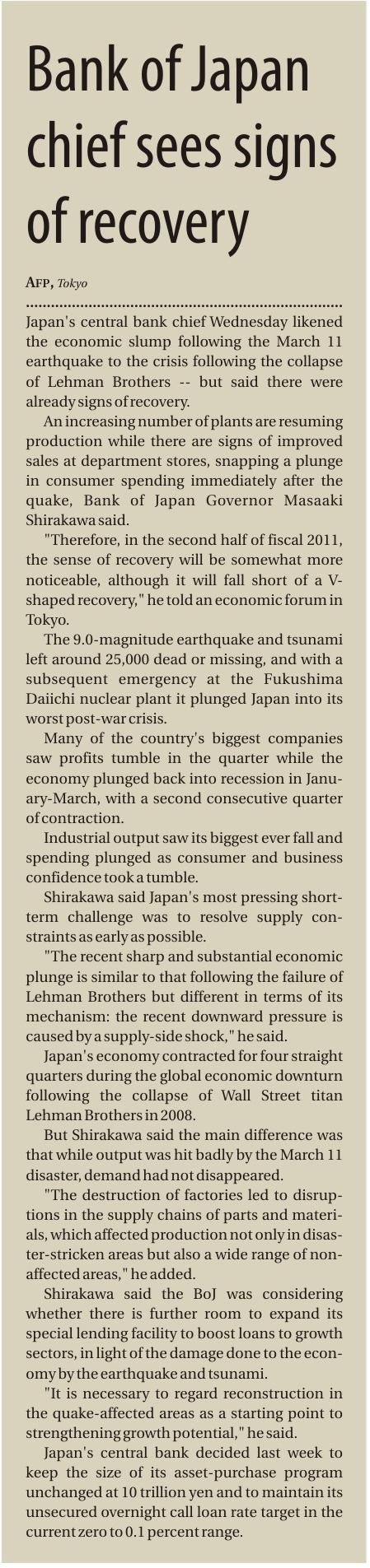 Bank of Japan chief sees signs of recovery

AFP, Tokyo

Japan's central bank chief Wednesday likened the economic slump following the March 11 earthquake to the crisis following the collapse of Lehman Brothers -- but said there were already signs of recovery.

An increasing number of plants are resuming production while there are signs of improved sales at department stores, snapping a plunge in consumer spending immediately after the quake, Bank of Japan Governor Masaaki Shirakawa said.

"Therefore, in the second half of fiscal 2011, the sense of recovery will be somewhat more noticeable, although it will fall short of a V-shaped recovery," he told an economic forum in Tokyo.

The 9.0-magnitude earthquake and tsunami left around 25,000 dead or missing, and with a subsequent emergency at the Fukushima Daiichi nuclear plant it plunged Japan into its worst post-war crisis.

Many of the country's biggest companies saw profits tumble in the quarter while the economy plunged back into recession in January-March, with a second consecutive quarter of contraction.

Industrial output saw its biggest ever fall and spending plunged as consumer and business confidence took a tumble.

Shirakawa said Japan's most pressing short-term challenge was to resolve supply constraints as early as possible.

"The recent sharp and substantial economic plunge is similar to that following the failure of Lehman Brothers but different in terms of its mechanism: the recent downward pressure is caused by a supply-side shock," he said.

Japan's economy contracted for four straight quarters during the global economic downturn following the collapse of Wall Street titan Lehman Brothers in 2008.

But Shirakawa said the main difference was that while output was hit badly by the March 11 disaster, demand had not disappeared.

"The destruction of factories led to disruptions in the supply chains of parts and materials, which affected production not only in disaster-stricken areas but also a wide range of non-affected areas," he added.

Shirakawa said the BoJ was considering whether there is further room to expand its special lending facility to boost loans to growth sectors, in light of the damage done to the economy by the earthquake and tsunami.

"It is necessary to regard reconstruction in the quake-affected areas as a starting point to strengthening growth potential," he said.

Japan's central bank decided last week to keep the size of its asset-purchase program unchanged at 10 trillion yen and to maintain its unsecured overnight call loan rate target in the current zero to 0.1 percent range.